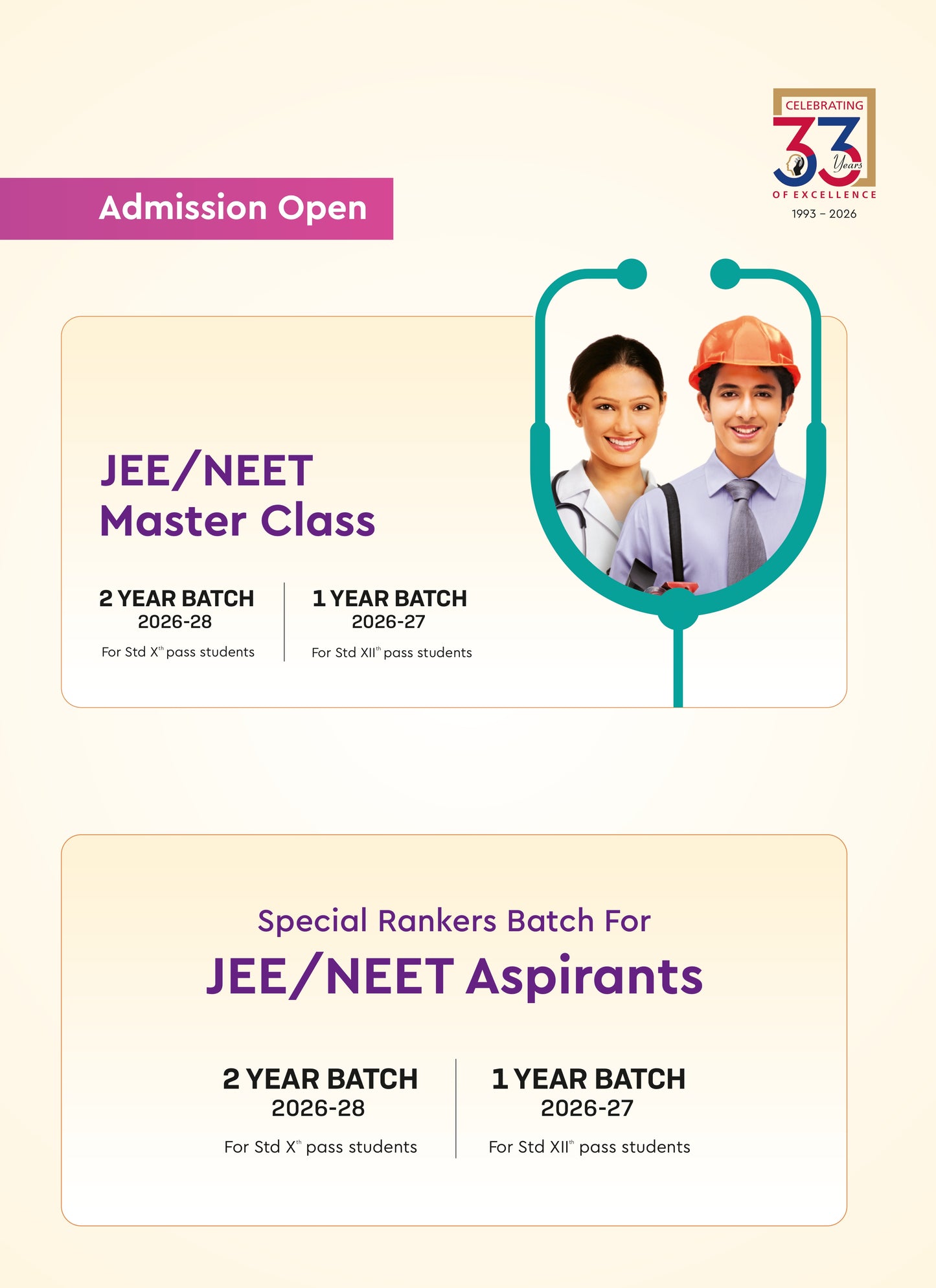 CELEBRATING
33 Years
OF EXCELLENCE
1993 – 2026

Admission Open

JEE/NEET
Master Class

2 YEAR BATCH
2026-28
For Std X$^{th}$ pass students

1 YEAR BATCH
2026-27
For Std XII$^{th}$ pass students

Special Rankers Batch For
JEE/NEET Aspirants

2 YEAR BATCH
2026-28
For Std X$^{th}$ pass students

1 YEAR BATCH
2026-27
For Std XII$^{th}$ pass students